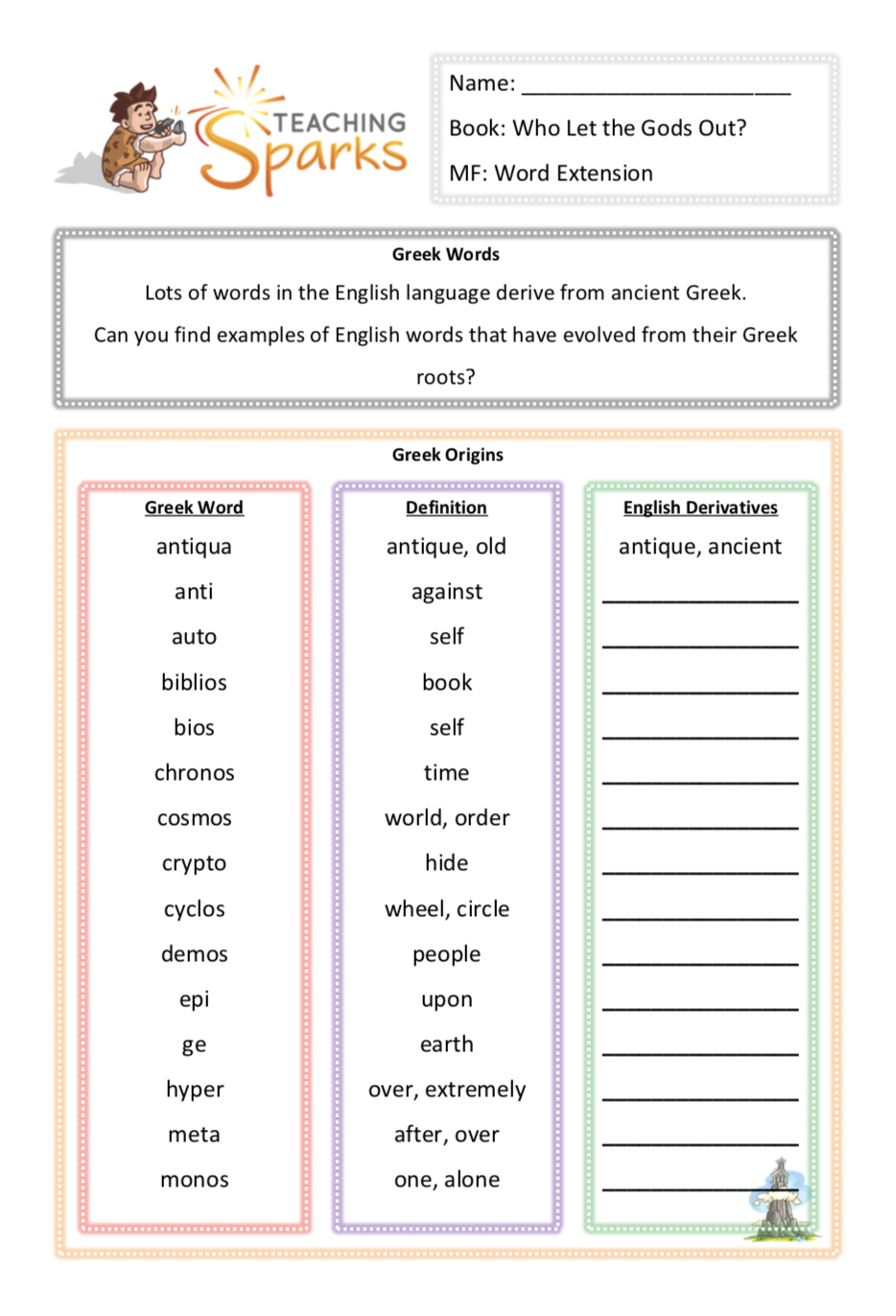 TEACHING Sparks

Name: ____

Book: Who Let the Gods Out?

MF: Word Extension

Greek Words

Lots of words in the English language derive from ancient Greek.

Can you find examples of English words that have evolved from their Greek roots?

Greek Origins

Greek Word
antiqua
anti
auto
biblios
bios
chronos
cosmos
crypto
cyclos
demos
epi
ge
hyper
meta
monos

Definition
antique, old
against
self
book
self
time
world, order
hide
wheel, circle
people
upon
earth
over, extremely
after, over
one, alone

English Derivatives
antique, ancient
____
____
____
____
____
____
____
____
____
____
____
____
____
____